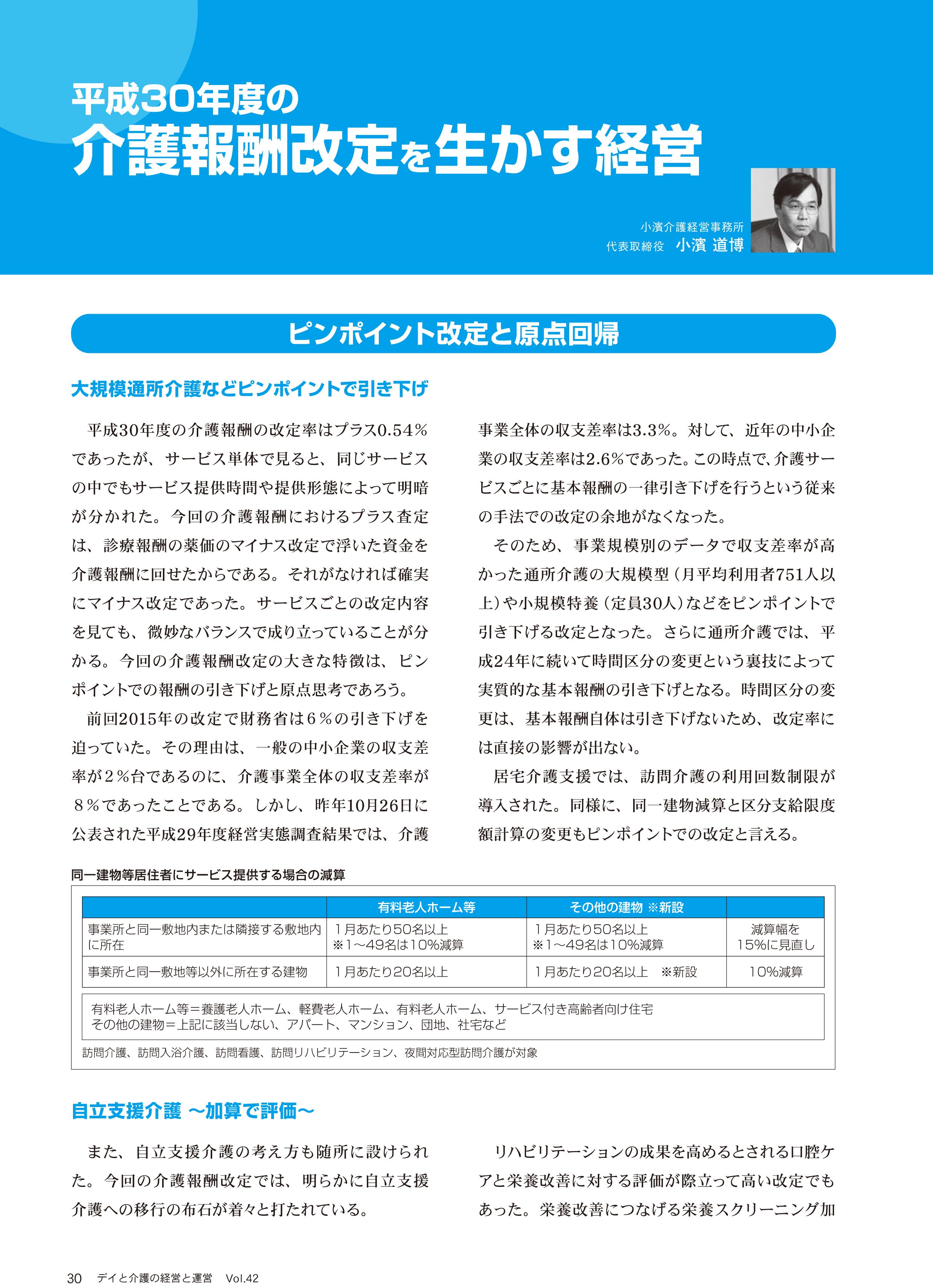 平成30年度の
介護報酬改定を生かす経営

小濱介護経営事務所
代表取締役　小濱 道博

ピンポイント改定と原点回帰

大規模通所介護などピンポイントで引き下げ

平成30年度の介護報酬の改定率はプラス0.54%であったが、サービス単体で見ると、同じサービスの中でもサービス提供時間や提供形態によって明暗が分かれた。今回の介護報酬におけるプラス査定は、診療報酬の薬価のマイナス改定で浮いた資金を介護報酬に回せたからである。それがなければ確実にマイナス改定であった。サービスごとの改定内容を見ても、微妙なバランスで成り立っていることが分かる。今回の介護報酬改定の大きな特徴は、ピンポイントでの報酬の引き下げと原点思考であろう。

前回2015年の改定で財務省は6%の引き下げを迫っていた。その理由は、一般の中小企業の収支差率が2%台であるのに、介護事業全体の収支差率が8%であったことである。しかし、昨年10月26日に公表された平成29年度経営実態調査結果では、介護事業全体の収支差率は3.3%。対して、近年の中小企業の収支差率は2.6%であった。この時点で、介護サービスごとに基本報酬の一律引き下げを行うという従来の手法での改定の余地がなくなった。

そのため、事業規模別のデータで収支差率が高かった通所介護の大規模型（月平均利用者751人以上）や小規模特養（定員30人）などをピンポイントで引き下げる改定となった。さらに通所介護では、平成24年に続いて時間区分の変更という裏技によって実質的な基本報酬の引き下げとなる。時間区分の変更は、基本報酬自体は引き下げないため、改定率には直接の影響が出ない。

居宅介護支援では、訪問介護の利用回数制限が導入された。同様に、同一建物減算と区分支給限度額計算の変更もピンポイントでの改定と言える。

同一建物等居住者にサービス提供する場合の減算

| | 有料老人ホーム等 | その他の建物 ※新設 | |
|---|---|---|---|
| 事業所と同一敷地内または隣接する敷地内に所在 | 1月あたり50名以上 ※1～49名は10%減算 | 1月あたり50名以上 ※1～49名は10%減算 | 減算幅を15%に見直し |
| 事業所と同一敷地等以外に所在する建物 | 1月あたり20名以上 | 1月あたり20名以上　※新設 | 10%減算 |

有料老人ホーム等＝養護老人ホーム、軽費老人ホーム、有料老人ホーム、サービス付き高齢者向け住宅
その他の建物＝上記に該当しない、アパート、マンション、団地、社宅など

訪問介護、訪問入浴介護、訪問看護、訪問リハビリテーション、夜間対応型訪問介護が対象

自立支援介護 ～加算で評価～

また、自立支援介護の考え方も随所に設けられた。今回の介護報酬改定では、明らかに自立支援介護への移行の布石が着々と打たれている。

リハビリテーションの成果を高めるとされる口腔ケアと栄養改善に対する評価が際立って高い改定でもあった。栄養改善につなげる栄養スクリーニング加

30　デイと介護の経営と運営　Vol.42